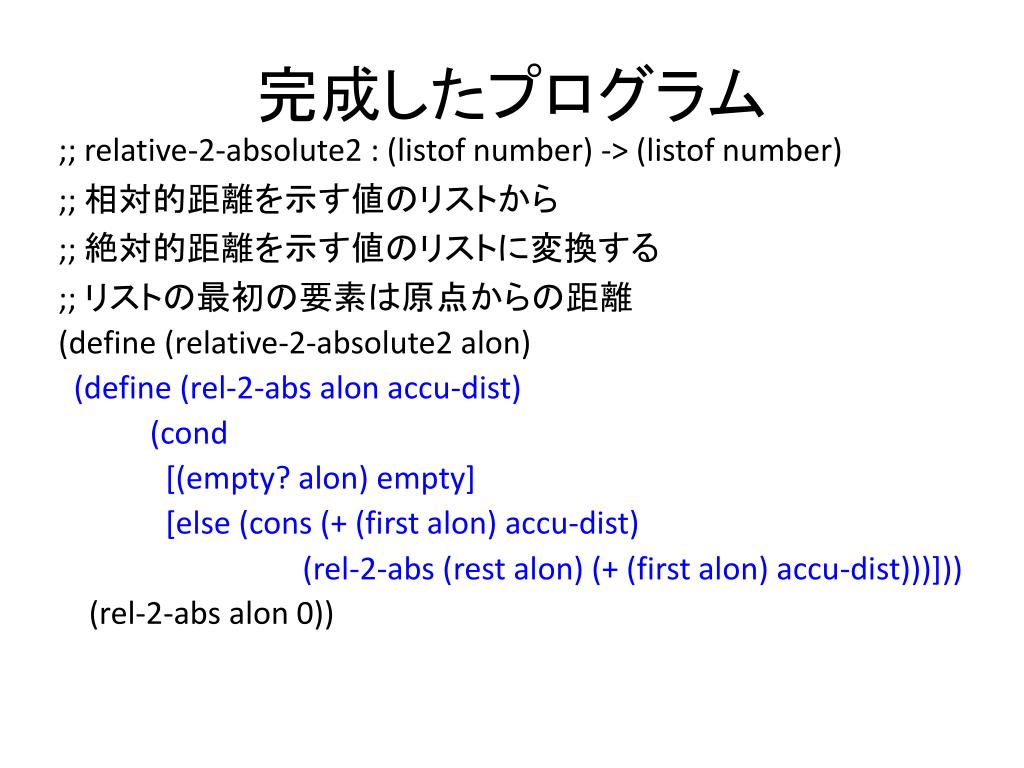 完成したプログラム

;; relative-2-absolute2 : (listof number) -> (listof number)
;; 相対的距離を示す値のリストから
;; 絶対的距離を示す値のリストに変換する
;; リストの最初の要素は原点からの距離
(define (relative-2-absolute2 alon)
(define (rel-2-abs alon accu-dist)
(cond
[(empty? alon) empty]
[else (cons (+ (first alon) accu-dist)
(rel-2-abs (rest alon) (+ (first alon) accu-dist)))]))
(rel-2-abs alon 0))